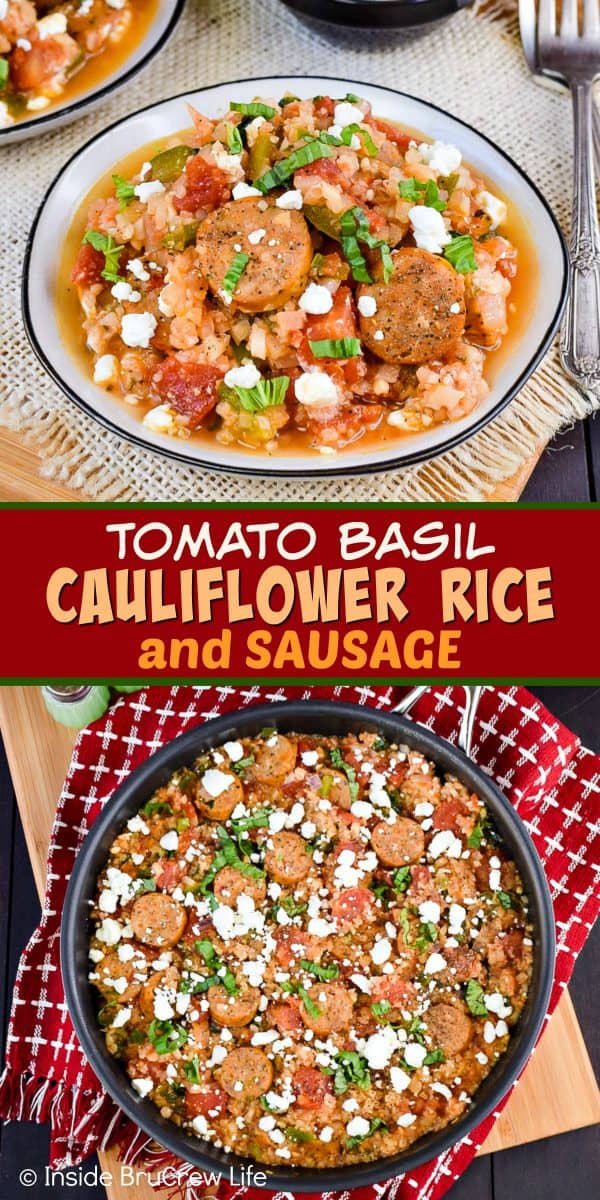 TOMATO BASIL
CAULIFLOWER RICE
and SAUSAGE

© Inside BruCrew Life